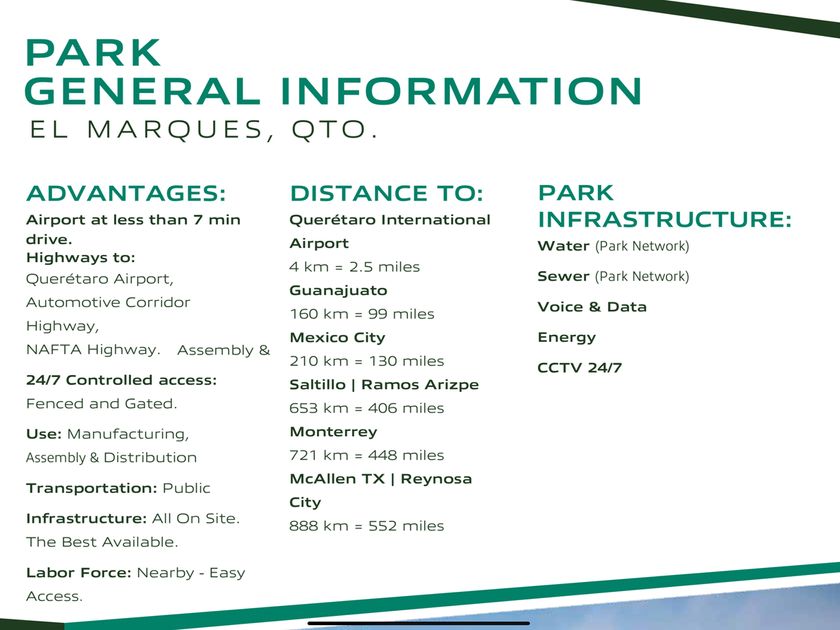 PARK
GENERAL INFORMATION
EL MARQUES, QTO.

ADVANTAGES:
Airport at less than 7 min drive.
Highways to:
Querétaro Airport, Automotive Corridor Highway, NAFTA Highway. Assembly &

24/7 Controlled access: Fenced and Gated.

Use: Manufacturing, Assembly & Distribution

Transportation: Public

Infrastructure: All On Site. The Best Available.

Labor Force: Nearby - Easy Access.

DISTANCE TO:
Querétaro International Airport
4 km = 2.5 miles
Guanajuato
160 km = 99 miles
Mexico City
210 km = 130 miles
Saltillo | Ramos Arizpe
653 km = 406 miles
Monterrey
721 km = 448 miles
McAllen TX | Reynosa City
888 km = 552 miles

PARK INFRASTRUCTURE:
Water (Park Network)

Sewer (Park Network)

Voice & Data

Energy

CCTV 24/7